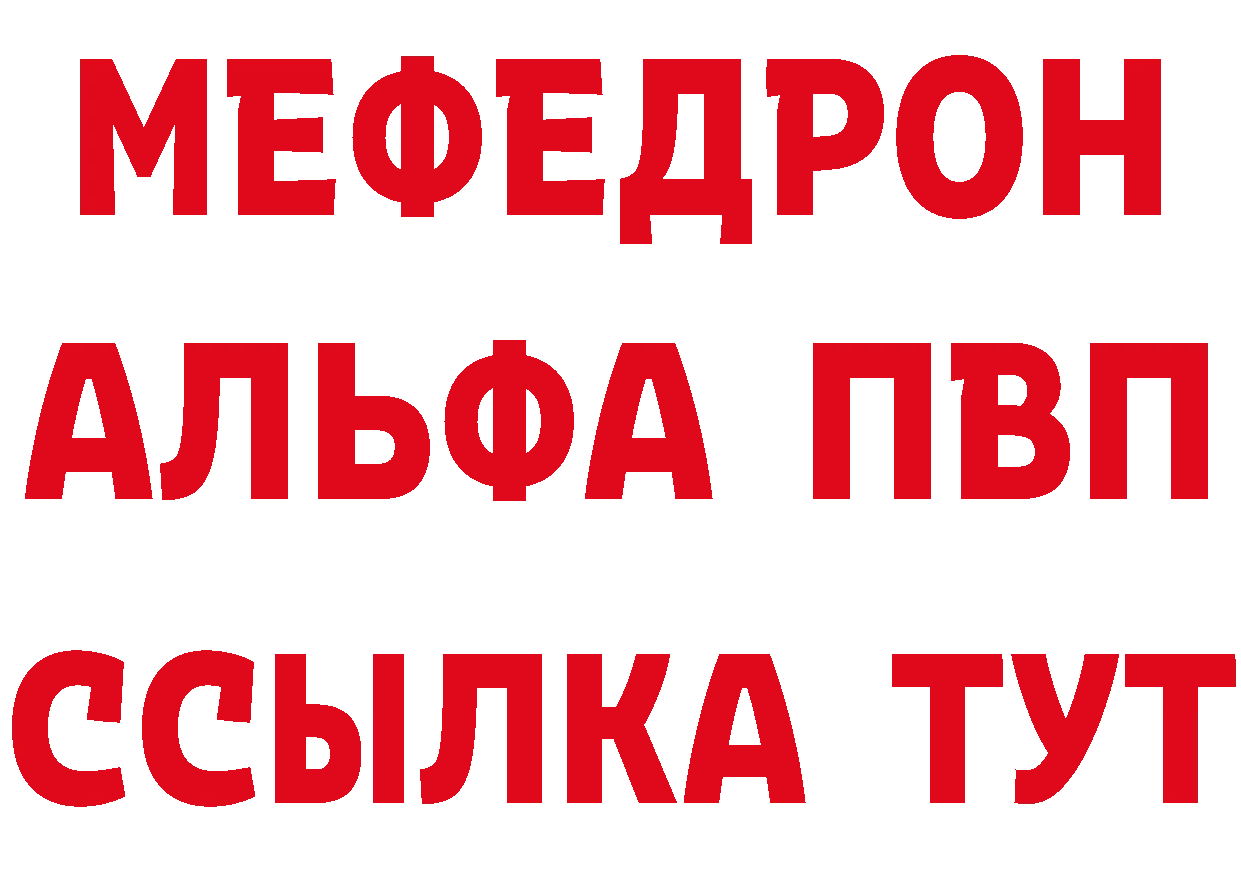 МЕФЕДРОН
АЛЬФА ПВП
ССЫЛКА ТУТ